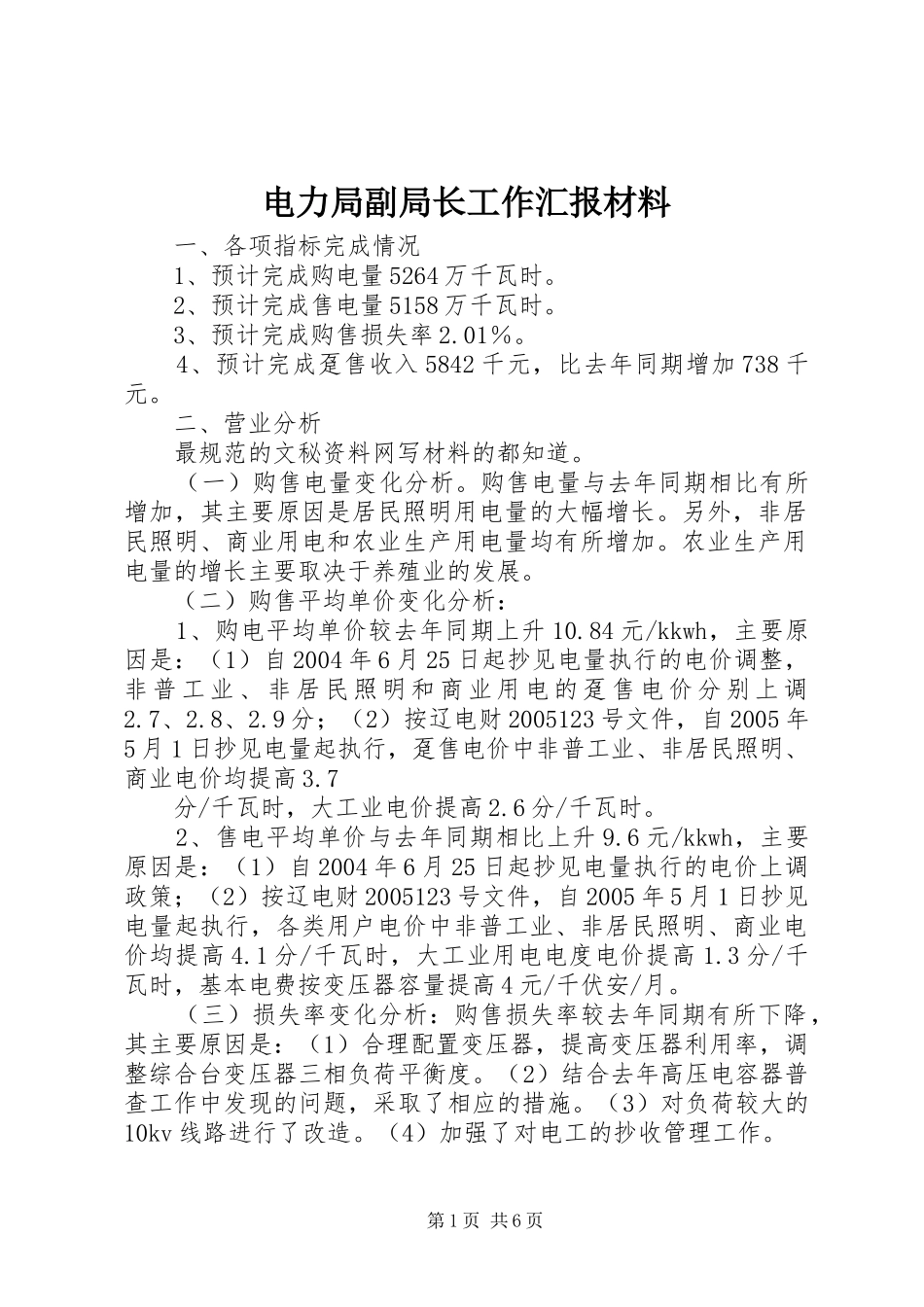 电力局副局长工作汇报材料

一、各项指标完成情况

1、预计完成购电量5264万千瓦时。

2、预计完成售电量5158万千瓦时。

3、预计完成购售损失率2.01%。

4、预计完成趸售收入5842千元，比去年同期增加738千元。

二、营业分析

最规范的文秘资料网写材料的都知道。

（一）购售电量变化分析。购售电量与去年同期相比有所增加，其主要原因是居民照明用电量的大幅增长。另外，非居民照明、商业用电和农业生产用电量均有所增加。农业生产用电量的增长主要取决于养殖业的发展。

（二）购售平均单价变化分析：

1、购电平均单价较去年同期上升10.84元/kkwh，主要原因是：（1）自2004年6月25日起抄见电量执行的电价调整，非普工业、非居民照明和商业用电的趸售电价分别上调2.7、2.8、2.9分；（2）按辽电财2005123号文件，自2005年5月1日抄见电量起执行，趸售电价中非普工业、非居民照明、商业电价均提高3.7

分/千瓦时，大工业电价提高2.6分/千瓦时。

2、售电平均单价与去年同期相比上升9.6元/kkwh，主要原因是：（1）自2004年6月25日起抄见电量执行的电价上调政策；（2）按辽电财2005123号文件，自2005年5月1日抄见电量起执行，各类用户电价中非普工业、非居民照明、商业电价均提高4.1分/千瓦时，大工业用电电度电价提高1.3分/千瓦时，基本电费按变压器容量提高4元/千伏安/月。

（三）损失率变化分析：购售损失率较去年同期有所下降，其主要原因是：（1）合理配置变压器，提高变压器利用率，调整综合台变压器三相负荷平衡度。（2）结合去年高压电容器普查工作中发现的问题，采取了相应的措施。（3）对负荷较大的10kv线路进行了改造。（4）加强了对电工的抄收管理工作。

第1页 共6页